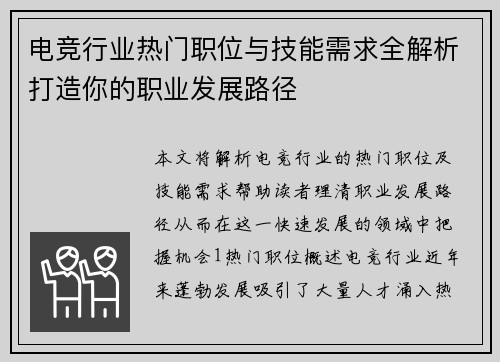 电竞行业热门职位与技能需求全解析打造你的职业发展路径

本文将解析电竞行业的热门职位及技能需求帮助读者理清职业发展路径从而在这一快速发展的领域中把握机会1热门职位概述电竞行业近年来蓬勃发展吸引了大量人才涌入热